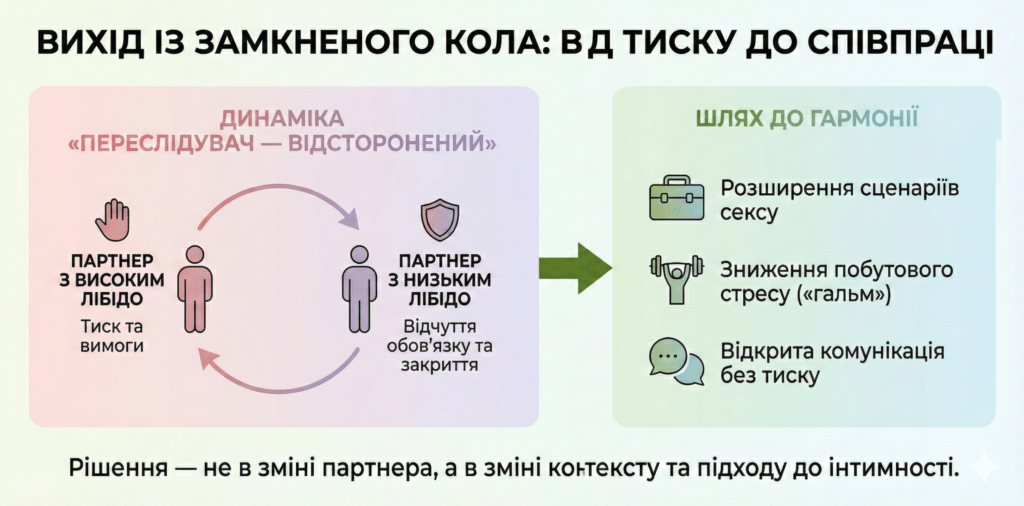 ВИХІД ІЗ ЗАМКНЕНОГО КОЛА: ВД ТИСКУ ДО СПІВПРАЦІ

ДИНАМІКА «ПЕРЕСЛІДУВАЧ — ВІДСТОРОНЕНИЙ»

ПАРТНЕР З ВИСОКИМ ЛІБІДО
Тиск та вимоги

ПАРТНЕР З НИЗЬКИМ ЛІБІДО
Відчуття обов'язку та закриття

ШЛЯХ ДО ГАРМОНІЇ

Розширення сценаріїв сексу

Зниження побутового стресу («гальм»)

Відкрита комунікація без тиску

Рішення — не в зміні партнера, а в зміні контексту та підходу до інтимності.